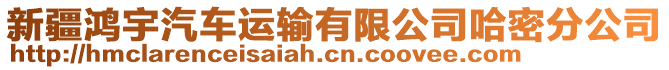 新疆鸿宇汽车运输有限公司哈密分公司
http://hmclarenceisaiah.cn.coovee.com